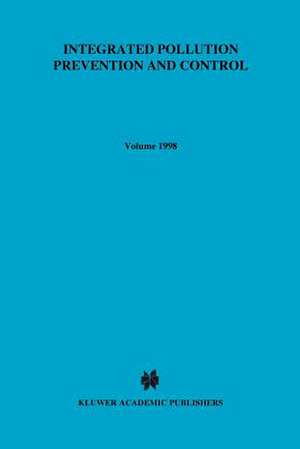 INTEGRATED POLLUTION PREVENTION AND CONTROL

Volume 1998

KLUWER ACADEMIC PUBLISHERS